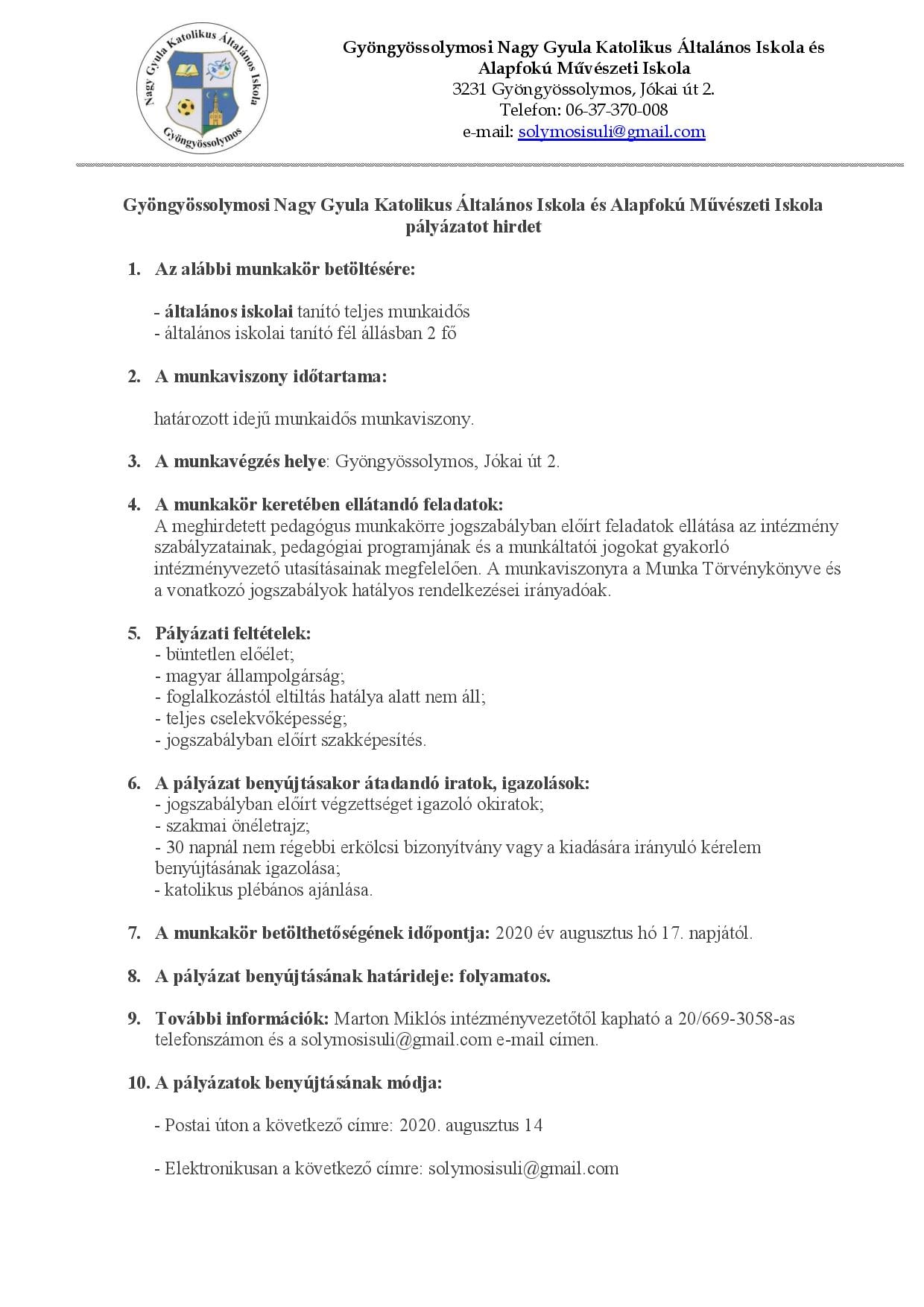 Nagy Gyula Katolikus Általános Iskola
Gyöngyössolymos

Gyöngyössolymosi Nagy Gyula Katolikus Általános Iskola és Alapfokú Művészeti Iskola
3231 Gyöngyössolymos, Jókai út 2.
Telefon: 06-37-370-008
e-mail: solymosisuli@gmail.com

Gyöngyössolymosi Nagy Gyula Katolikus Általános Iskola és Alapfokú Művészeti Iskola pályázatot hirdet

1. Az alábbi munkakör betöltésére:

- általános iskolai tanító teljes munkaidős
- általános iskolai tanító fél állásban 2 fő

2. A munkaviszony időtartama:

határozott idejű munkaidős munkaviszony.

3. A munkavégzés helye: Gyöngyössolymos, Jókai út 2.

4. A munkakör keretében ellátandó feladatok:
A meghirdetett pedagógus munkakörre jogszabályban előírt feladatok ellátása az intézmény szabályzatainak, pedagógiai programjának és a munkáltatói jogokat gyakorló intézményvezető utasításainak megfelelően. A munkaviszonyra a Munka Törvénykönyve és a vonatkozó jogszabályok hatályos rendelkezései irányadóak.

5. Pályázati feltételek:
- büntetlen előélet;
- magyar állampolgárság;
- foglalkozástól eltiltás hatálya alatt nem áll;
- teljes cselekvőképesség;
- jogszabályban előírt szakképesítés.

6. A pályázat benyújtásakor átadandó iratok, igazolások:
- jogszabályban előírt végzettséget igazoló okiratok;
- szakmai önéletrajz;
- 30 napnál nem régebbi erkölcsi bizonyítvány vagy a kiadására irányuló kérelem benyújtásának igazolása;
- katolikus plébános ajánlása.

7. A munkakör betölthetőségének időpontja: 2020 év augusztus hó 17. napjától.

8. A pályázat benyújtásának határideje: folyamatos.

9. További információk: Marton Miklós intézményvezetőtől kapható a 20/669-3058-as telefonszámon és a solymosisuli@gmail.com e-mail címen.

10. A pályázatok benyújtásának módja:

- Postai úton a következő címre: 2020. augusztus 14

- Elektronikusan a következő címre: solymosisuli@gmail.com